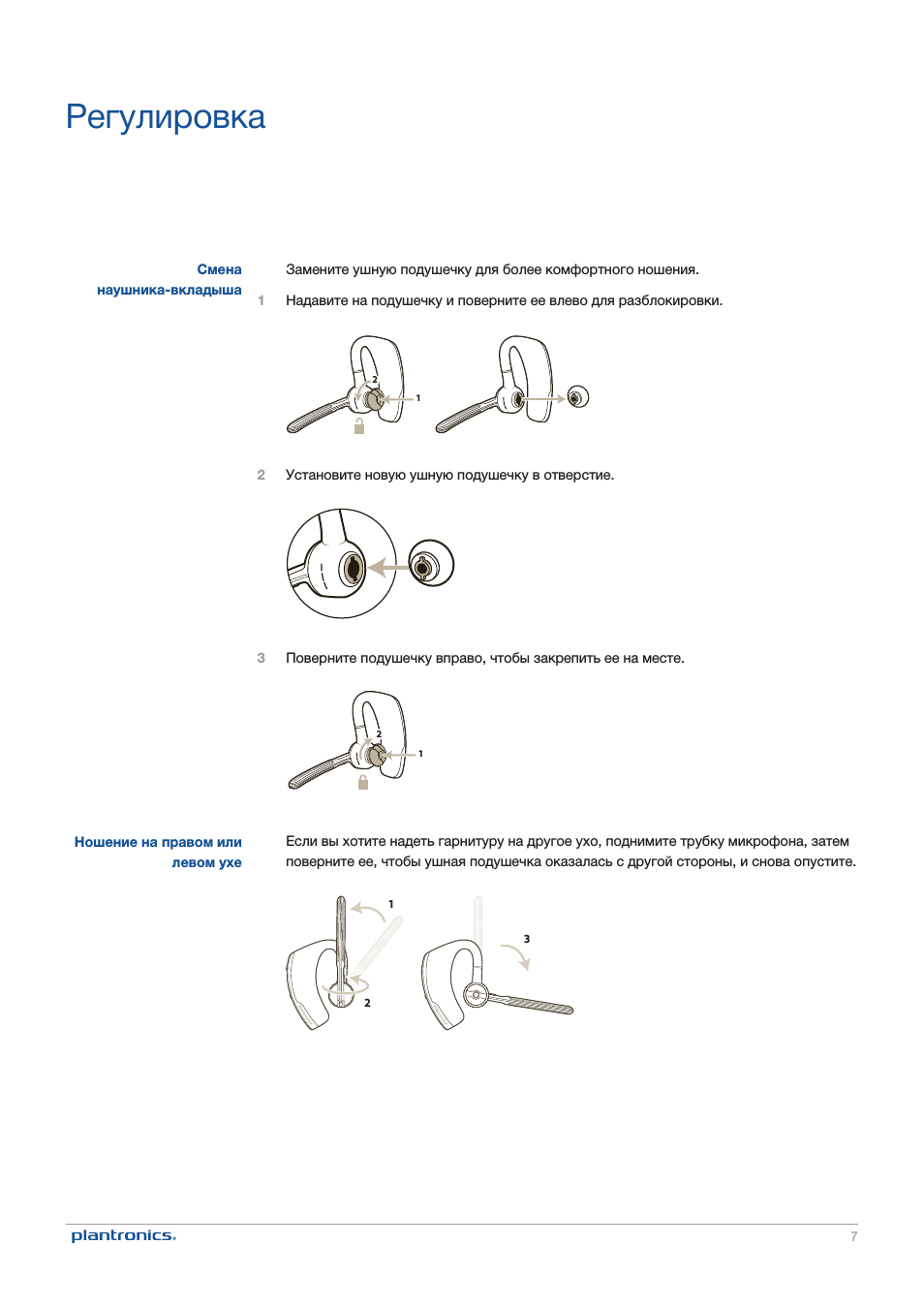 Регулировка

Смена наушника-вкладыша

Замените ушную подушечку для более комфортного ношения.

1 Надавите на подушечку и поверните ее влево для разблокировки.

2 1

2 Установите новую ушную подушечку в отверстие.

3 Поверните подушечку вправо, чтобы закрепить ее на месте.

2 1

Ношение на правом или левом ухе

Если вы хотите надеть гарнитуру на другое ухо, поднимите трубку микрофона, затем поверните ее, чтобы ушная подушечка оказалась с другой стороны, и снова опустите.

1 2 3

plantronics.

7